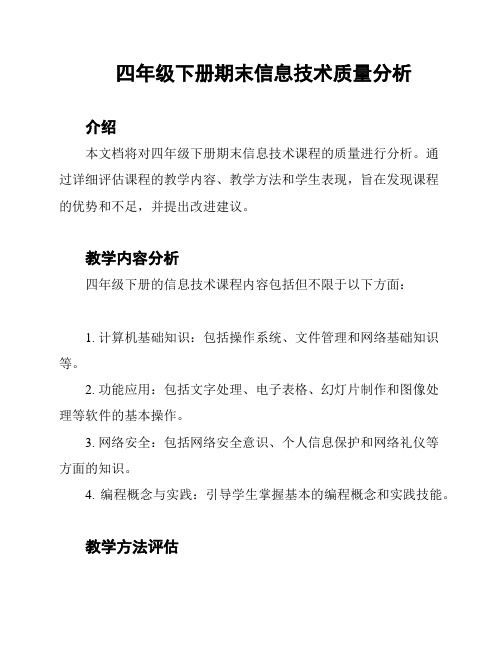 四年级下册期末信息技术质量分析

介绍

本文档将对四年级下册期末信息技术课程的质量进行分析。通过详细评估课程的教学内容、教学方法和学生表现，旨在发现课程的优势和不足，并提出改进建议。

教学内容分析

四年级下册的信息技术课程内容包括但不限于以下方面：

1. 计算机基础知识：包括操作系统、文件管理和网络基础知识等。

2. 功能应用：包括文字处理、电子表格、幻灯片制作和图像处理等软件的基本操作。

3. 网络安全：包括网络安全意识、个人信息保护和网络礼仪等方面的知识。

4. 编程概念与实践：引导学生掌握基本的编程概念和实践技能。

教学方法评估